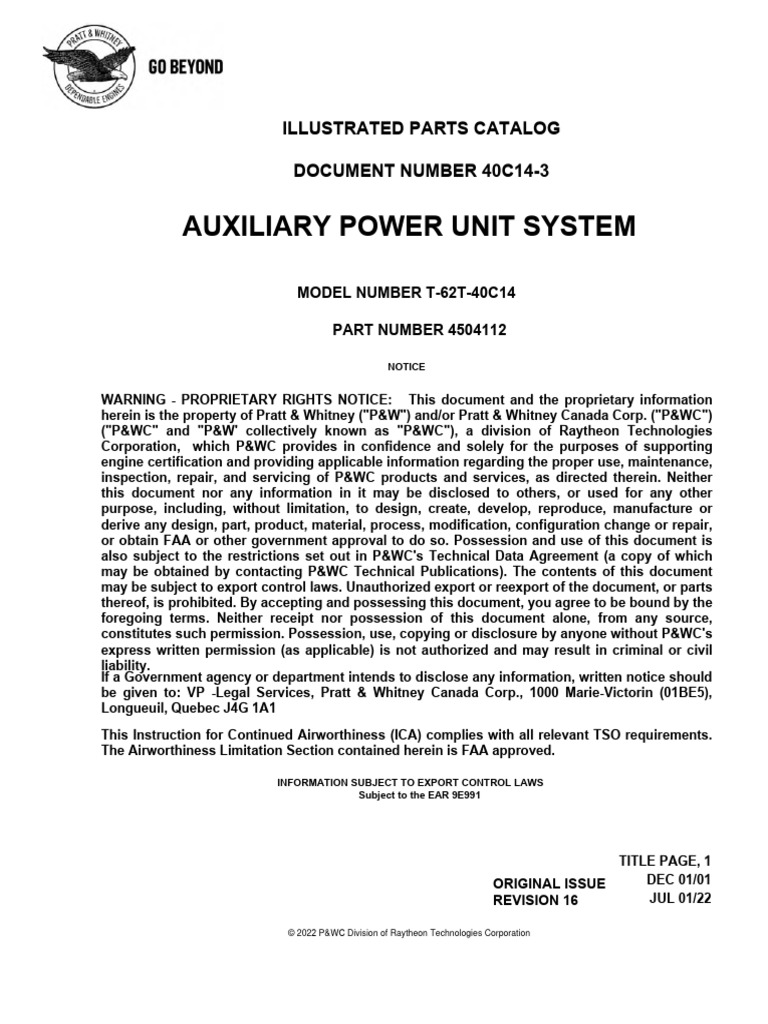 PRATT & WHITNEY
DEPENDABLE ENGINES
GO BEYOND

ILLUSTRATED PARTS CATALOG

DOCUMENT NUMBER 40C14-3

AUXILIARY POWER UNIT SYSTEM

MODEL NUMBER T-62T-40C14

PART NUMBER 4504112

NOTICE

WARNING - PROPRIETARY RIGHTS NOTICE: This document and the proprietary information herein is the property of Pratt & Whitney ("P&W") and/or Pratt & Whitney Canada Corp. ("P&WC") ("P&WC" and "P&W' collectively known as "P&WC"), a division of Raytheon Technologies Corporation, which P&WC provides in confidence and solely for the purposes of supporting engine certification and providing applicable information regarding the proper use, maintenance, inspection, repair, and servicing of P&WC products and services, as directed therein. Neither this document nor any information in it may be disclosed to others, or used for any other purpose, including, without limitation, to design, create, develop, reproduce, manufacture or derive any design, part, product, material, process, modification, configuration change or repair, or obtain FAA or other government approval to do so. Possession and use of this document is also subject to the restrictions set out in P&WC's Technical Data Agreement (a copy of which may be obtained by contacting P&WC Technical Publications). The contents of this document may be subject to export control laws. Unauthorized export or reexport of the document, or parts thereof, is prohibited. By accepting and possessing this document, you agree to be bound by the foregoing terms. Neither receipt nor possession of this document alone, from any source, constitutes such permission. Possession, use, copying or disclosure by anyone without P&WC's express written permission (as applicable) is not authorized and may result in criminal or civil liability.
If a Government agency or department intends to disclose any information, written notice should be given to: VP -Legal Services, Pratt & Whitney Canada Corp., 1000 Marie-Victorin (01BE5), Longueuil, Quebec J4G 1A1

This Instruction for Continued Airworthiness (ICA) complies with all relevant TSO requirements. The Airworthiness Limitation Section contained herein is FAA approved.

INFORMATION SUBJECT TO EXPORT CONTROL LAWS
Subject to the EAR 9E991

TITLE PAGE, 1
ORIGINAL ISSUE DEC 01/01
REVISION 16 JUL 01/22

© 2022 P&WC Division of Raytheon Technologies Corporation